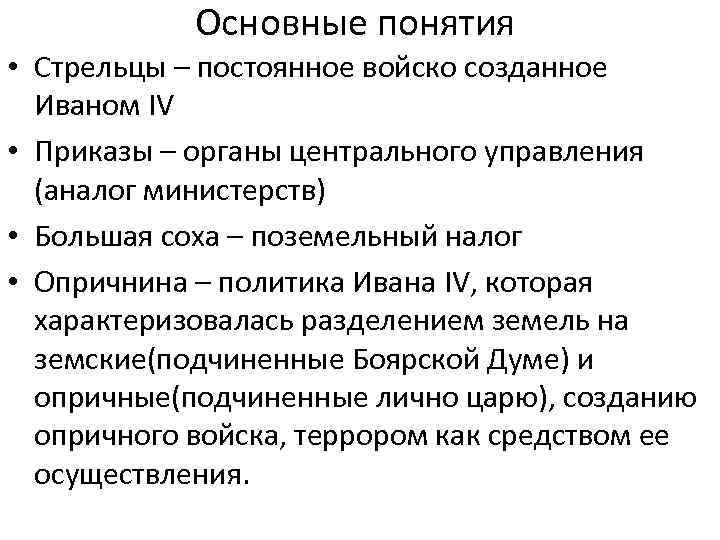 Основные понятия

• Стрельцы – постоянное войско созданное Иваном IV

• Приказы – органы центрального управления (аналог министерств)

• Большая соха – поземельный налог

• Опричнина – политика Ивана IV, которая характеризовалась разделением земель на земские(подчиненные Боярской Думе) и опричные(подчиненные лично царю), созданию опричного войска, террором как средством ее осуществления.